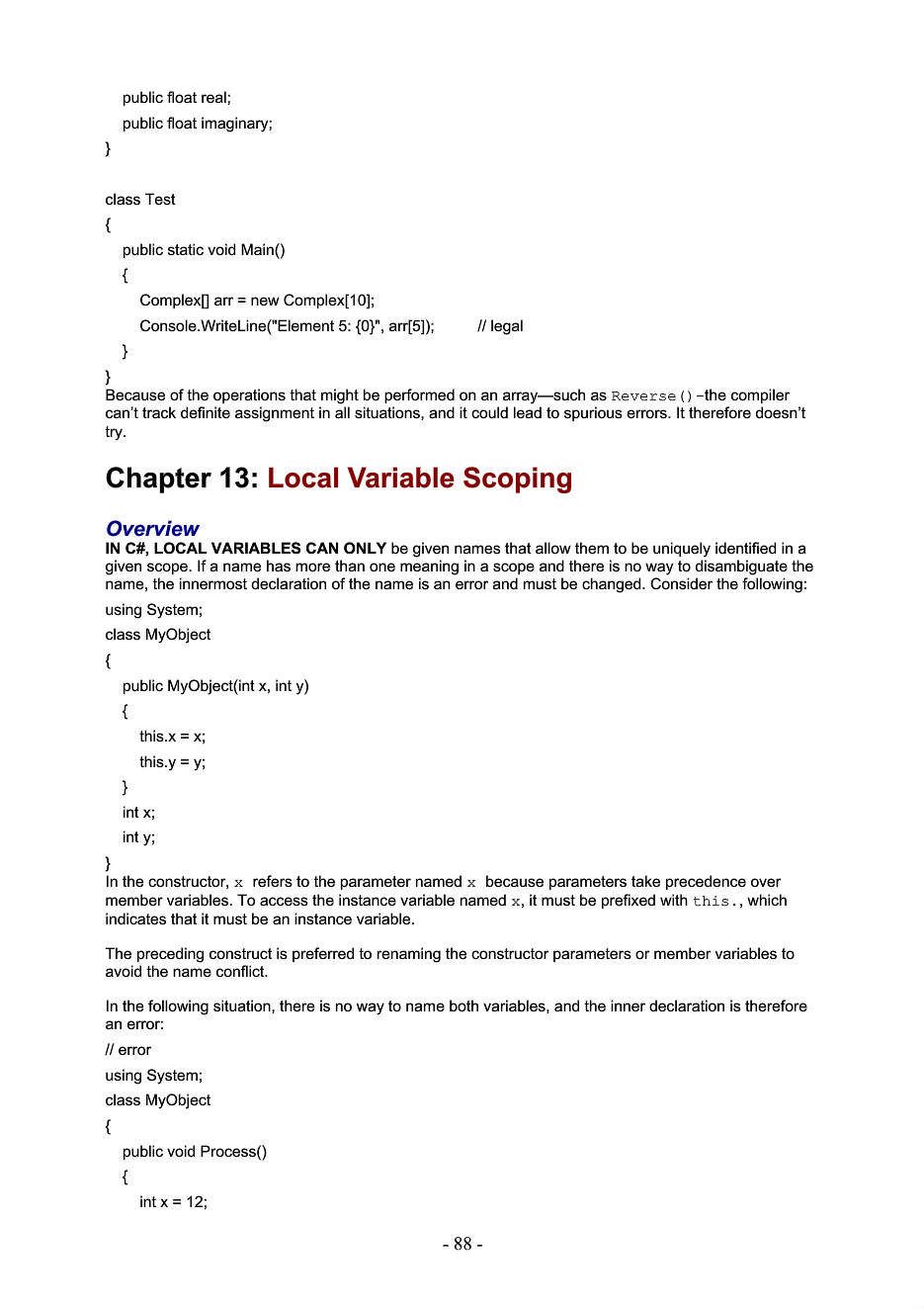 public float real;
public float imaginary;
}

class Test
{
public static void Main()
{
Complex[] arr = new Complex[10];
Console.WriteLine("Element 5: {0}", arr[5]);   // legal
}
}
Because of the operations that might be performed on an array—such as Reverse()-the compiler can't track definite assignment in all situations, and it could lead to spurious errors. It therefore doesn't try.

Chapter 13: Local Variable Scoping

Overview
IN C#, LOCAL VARIABLES CAN ONLY be given names that allow them to be uniquely identified in a given scope. If a name has more than one meaning in a scope and there is no way to disambiguate the name, the innermost declaration of the name is an error and must be changed. Consider the following:
using System;
class MyObject
{
public MyObject(int x, int y)
{
this.x = x;
this.y = y;
}
int x;
int y;
}
In the constructor, x refers to the parameter named x because parameters take precedence over member variables. To access the instance variable named x, it must be prefixed with this., which indicates that it must be an instance variable.

The preceding construct is preferred to renaming the constructor parameters or member variables to avoid the name conflict.

In the following situation, there is no way to name both variables, and the inner declaration is therefore an error:
// error
using System;
class MyObject
{
public void Process()
{
int x = 12;

- 88 -